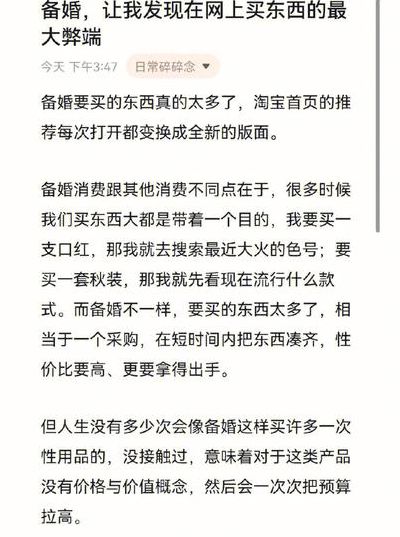 备婚，让我发现在网上买东西的最大弊端

今天 下午3:47 日常碎碎念

备婚要买的东西真的太多了，淘宝首页的推荐每次打开都变换成全新的版面。

备婚消费跟其他消费不同点在于，很多时候我们买东西大都是带着一个目的，我要买一支口红，那我就去搜索最近大火的色号；要买一套秋装，那我就先看现在流行什么款式。而备婚不一样，要买的东西太多了，相当于一个采购，在短时间内把东西凑齐，性价比要高、更要拿得出手。

但人生没有多少次会像备婚这样买许多一次性用品的，没接触过，意味着对于这类产品没有价格与价值概念，然后会一次次把预算拉高。